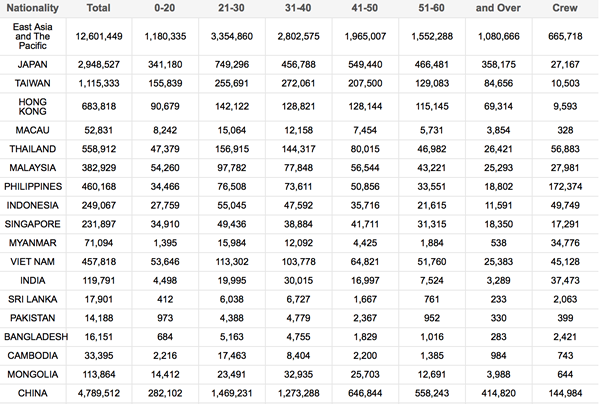 | Nationality | Total | 0-20 | 21-30 | 31-40 | 41-50 | 51-60 | and Over | Crew |
|---|---|---|---|---|---|---|---|---|
| East Asia and The Pacific | 12,601,449 | 1,180,335 | 3,354,860 | 2,802,575 | 1,965,007 | 1,552,288 | 1,080,666 | 665,718 |
| JAPAN | 2,948,527 | 341,180 | 749,296 | 456,788 | 549,440 | 466,481 | 358,175 | 27,167 |
| TAIWAN | 1,115,333 | 155,839 | 255,691 | 272,061 | 207,500 | 129,083 | 84,656 | 10,503 |
| HONG KONG | 683,818 | 90,679 | 142,122 | 128,821 | 128,144 | 115,145 | 69,314 | 9,593 |
| MACAU | 52,831 | 8,242 | 15,064 | 12,158 | 7,454 | 5,731 | 3,854 | 328 |
| THAILAND | 558,912 | 47,379 | 156,915 | 144,317 | 80,015 | 46,982 | 26,421 | 56,883 |
| MALAYSIA | 382,929 | 54,260 | 97,782 | 77,848 | 56,544 | 43,221 | 25,293 | 27,981 |
| PHILIPPINES | 460,168 | 34,466 | 76,508 | 73,611 | 50,856 | 33,551 | 18,802 | 172,374 |
| INDONESIA | 249,067 | 27,759 | 55,045 | 47,592 | 35,716 | 21,615 | 11,591 | 49,749 |
| SINGAPORE | 231,897 | 34,910 | 49,436 | 38,884 | 41,711 | 31,315 | 18,350 | 17,291 |
| MYANMAR | 71,094 | 1,395 | 15,984 | 12,092 | 4,425 | 1,884 | 538 | 34,776 |
| VIET NAM | 457,818 | 53,646 | 113,302 | 103,778 | 64,821 | 51,760 | 25,383 | 45,128 |
| INDIA | 119,791 | 4,498 | 19,995 | 30,015 | 16,997 | 7,524 | 3,289 | 37,473 |
| SRI LANKA | 17,901 | 412 | 6,038 | 6,727 | 1,667 | 761 | 233 | 2,063 |
| PAKISTAN | 14,188 | 973 | 4,388 | 4,779 | 2,367 | 952 | 330 | 399 |
| BANGLADESH | 16,151 | 684 | 5,163 | 4,755 | 1,829 | 1,016 | 283 | 2,421 |
| CAMBODIA | 33,395 | 2,216 | 17,463 | 8,404 | 2,200 | 1,385 | 984 | 743 |
| MONGOLIA | 113,864 | 14,412 | 23,491 | 32,935 | 25,703 | 12,691 | 3,988 | 644 |
| CHINA | 4,789,512 | 282,102 | 1,469,231 | 1,273,288 | 646,844 | 558,243 | 414,820 | 144,984 |